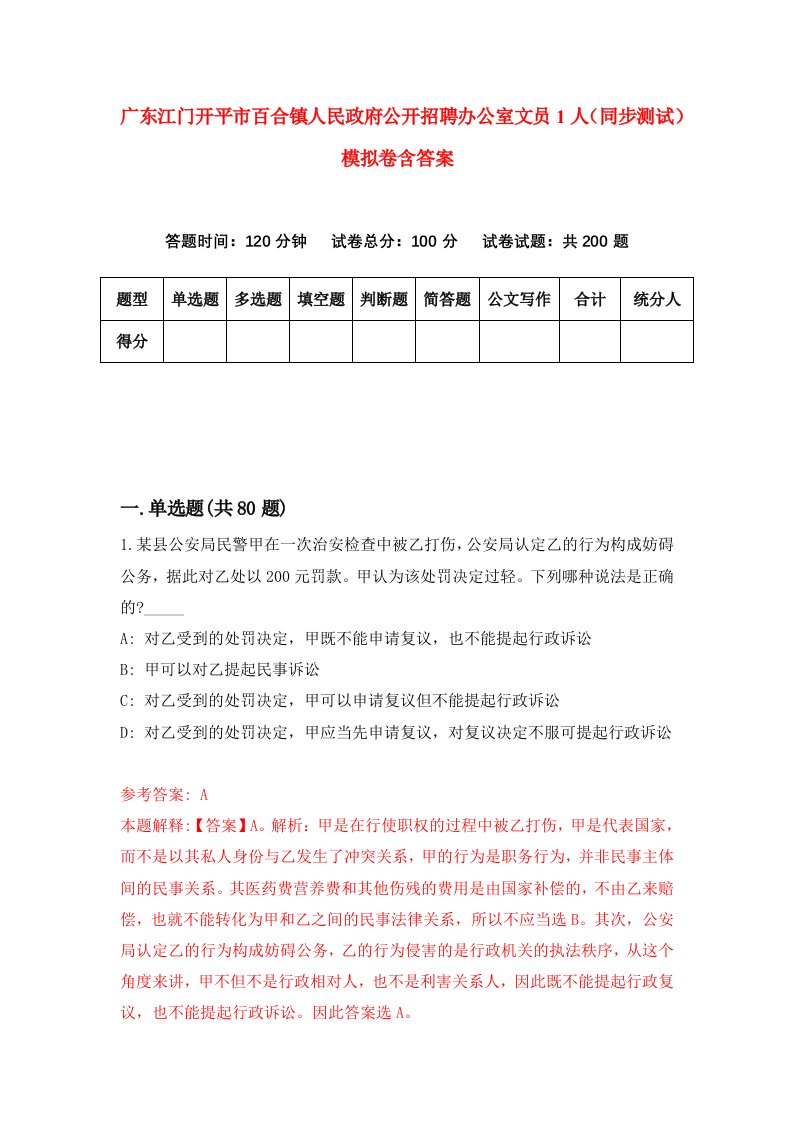 广东江门开平市百合镇人民政府公开招聘办公室文员1人（同步测试）模拟卷含答案

答题时间：120分钟　试卷总分：100分　试卷试题：共200题

| 题型 | 单选题 | 多选题 | 填空题 | 判断题 | 简答题 | 公文写作 | 合计 | 统分人 |
|---|---|---|---|---|---|---|---|---|
| 得分 | | | | | | | | |

一.单选题(共80题)

1.某县公安局民警甲在一次治安检查中被乙打伤，公安局认定乙的行为构成妨碍公务，据此对乙处以200元罚款。甲认为该处罚决定过轻。下列哪种说法是正确的?_____

A: 对乙受到的处罚决定，甲既不能申请复议，也不能提起行政诉讼

B: 甲可以对乙提起民事诉讼

C: 对乙受到的处罚决定，甲可以申请复议但不能提起行政诉讼

D: 对乙受到的处罚决定，甲应当先申请复议，对复议决定不服可提起行政诉讼

参考答案: A

本题解释:【答案】A。解析：甲是在行使职权的过程中被乙打伤，甲是代表国家，而不是以其私人身份与乙发生了冲突关系，甲的行为是职务行为，并非民事主体间的民事关系。其医药费营养费和其他伤残的费用是由国家补偿的，不由乙来赔偿，也就不能转化为甲和乙之间的民事法律关系，所以不应当选B。其次，公安局认定乙的行为构成妨碍公务，乙的行为侵害的是行政机关的执法秩序，从这个角度来讲，甲不但不是行政相对人，也不是利害关系人，因此既不能提起行政复议，也不能提起行政诉讼。因此答案选A。